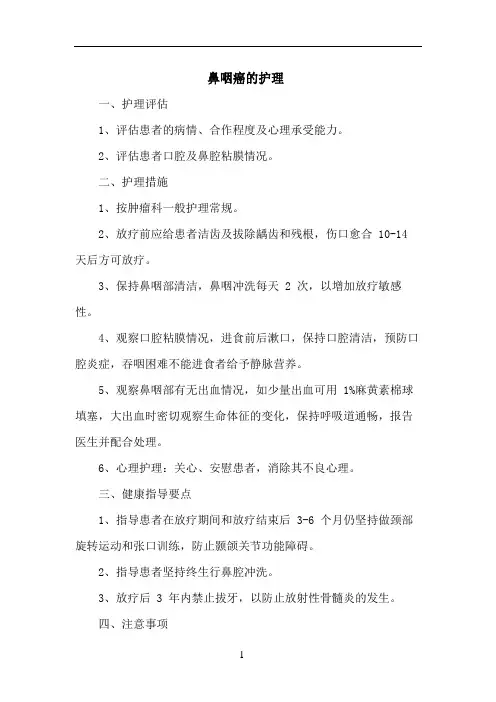 鼻咽癌的护理

一、护理评估

1、评估患者的病情、合作程度及心理承受能力。

2、评估患者口腔及鼻腔粘膜情况。

二、护理措施

1、按肿瘤科一般护理常规。

2、放疗前应给患者洁齿及拔除龋齿和残根，伤口愈合 10-14 天后方可放疗。

3、保持鼻咽部清洁，鼻咽冲洗每天 2 次，以增加放疗敏感性。

4、观察口腔粘膜情况，进食前后漱口，保持口腔清洁，预防口腔炎症，吞咽困难不能进食者给予静脉营养。

5、观察鼻咽部有无出血情况，如少量出血可用 1%麻黄素棉球填塞，大出血时密切观察生命体征的变化，保持呼吸道通畅，报告医生并配合处理。

6、心理护理：关心、安慰患者，消除其不良心理。

三、健康指导要点

1、指导患者在放疗期间和放疗结束后 3-6 个月仍坚持做颈部旋转运动和张口训练，防止颞颌关节功能障碍。

2、指导患者坚持终生行鼻腔冲洗。

3、放疗后 3 年内禁止拔牙，以防止放射性骨髓炎的发生。

四、注意事项

1